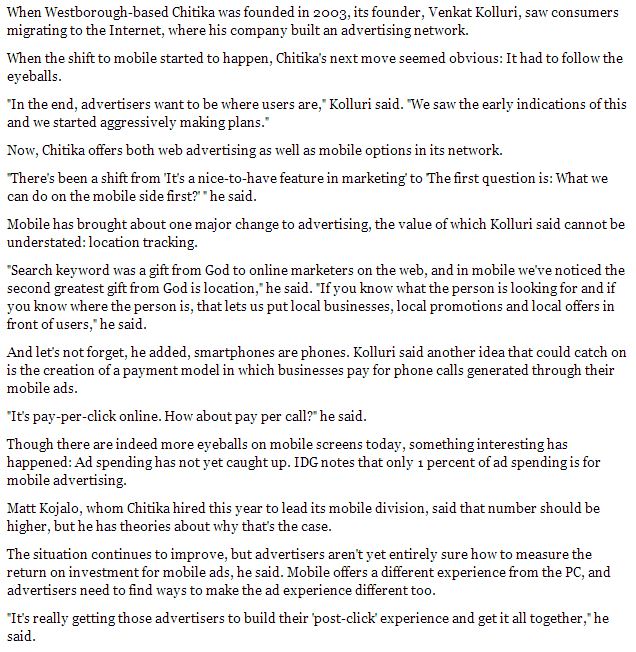 When Westborough-based Chitika was founded in 2003, its founder, Venkat Kolluri, saw consumers migrating to the Internet, where his company built an advertising network.

When the shift to mobile started to happen, Chitika's next move seemed obvious: It had to follow the eyeballs.

"In the end, advertisers want to be where users are," Kolluri said. "We saw the early indications of this and we started aggressively making plans."

Now, Chitika offers both web advertising as well as mobile options in its network.

"There's been a shift from 'It's a nice-to-have feature in marketing' to 'The first question is: What we can do on the mobile side first?' " he said.

Mobile has brought about one major change to advertising, the value of which Kolluri said cannot be understated: location tracking.

"Search keyword was a gift from God to online marketers on the web, and in mobile we've noticed the second greatest gift from God is location," he said. "If you know what the person is looking for and if you know where the person is, that lets us put local businesses, local promotions and local offers in front of users," he said.

And let's not forget, he added, smartphones are phones. Kolluri said another idea that could catch on is the creation of a payment model in which businesses pay for phone calls generated through their mobile ads.

"It's pay-per-click online. How about pay per call?" he said.

Though there are indeed more eyeballs on mobile screens today, something interesting has happened: Ad spending has not yet caught up. IDG notes that only 1 percent of ad spending is for mobile advertising.

Matt Kojalo, whom Chitika hired this year to lead its mobile division, said that number should be higher, but he has theories about why that's the case.

The situation continues to improve, but advertisers aren't yet entirely sure how to measure the return on investment for mobile ads, he said. Mobile offers a different experience from the PC, and advertisers need to find ways to make the ad experience different too.

"It's really getting those advertisers to build their 'post-click' experience and get it all together," he said.